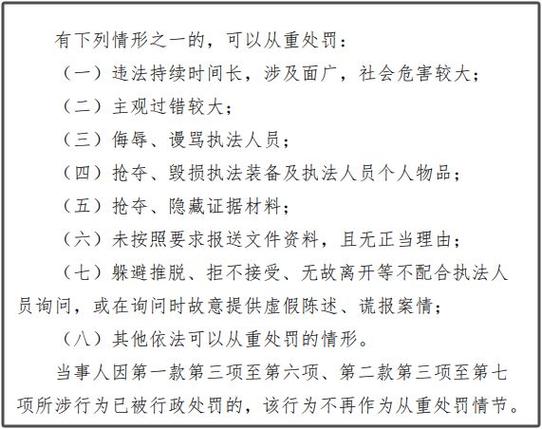 有下列情形之一的，可以从重处罚：

（一）违法持续时间长，涉及面广，社会危害较大；

（二）主观过错较大；

（三）侮辱、谩骂执法人员；

（四）抢夺、毁损执法装备及执法人员个人物品；

（五）抢夺、隐藏证据材料；

（六）未按照要求报送文件资料，且无正当理由；

（七）躲避推脱、拒不接受、无故离开等不配合执法人员询问，或在询问时故意提供虚假陈述、谎报案情；

（八）其他依法可以从重处罚的情形。

当事人因第一款第三项至第六项、第二款第三项至第七项所涉行为已被行政处罚的，该行为不再作为从重处罚情节。